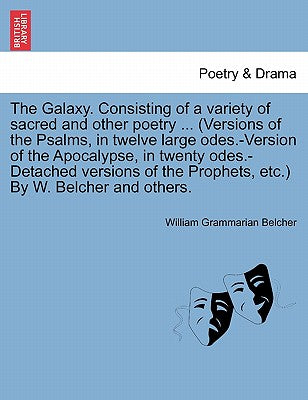 BRITISH LIBRARY

Poetry & Drama

The Galaxy. Consisting of a variety of sacred and other poetry ... (Versions of the Psalms, in twelve large odes.-Version of the Apocalypse, in twenty odes.-Detached versions of the Prophets, etc.) By W. Belcher and others.

William Grammarian Belcher